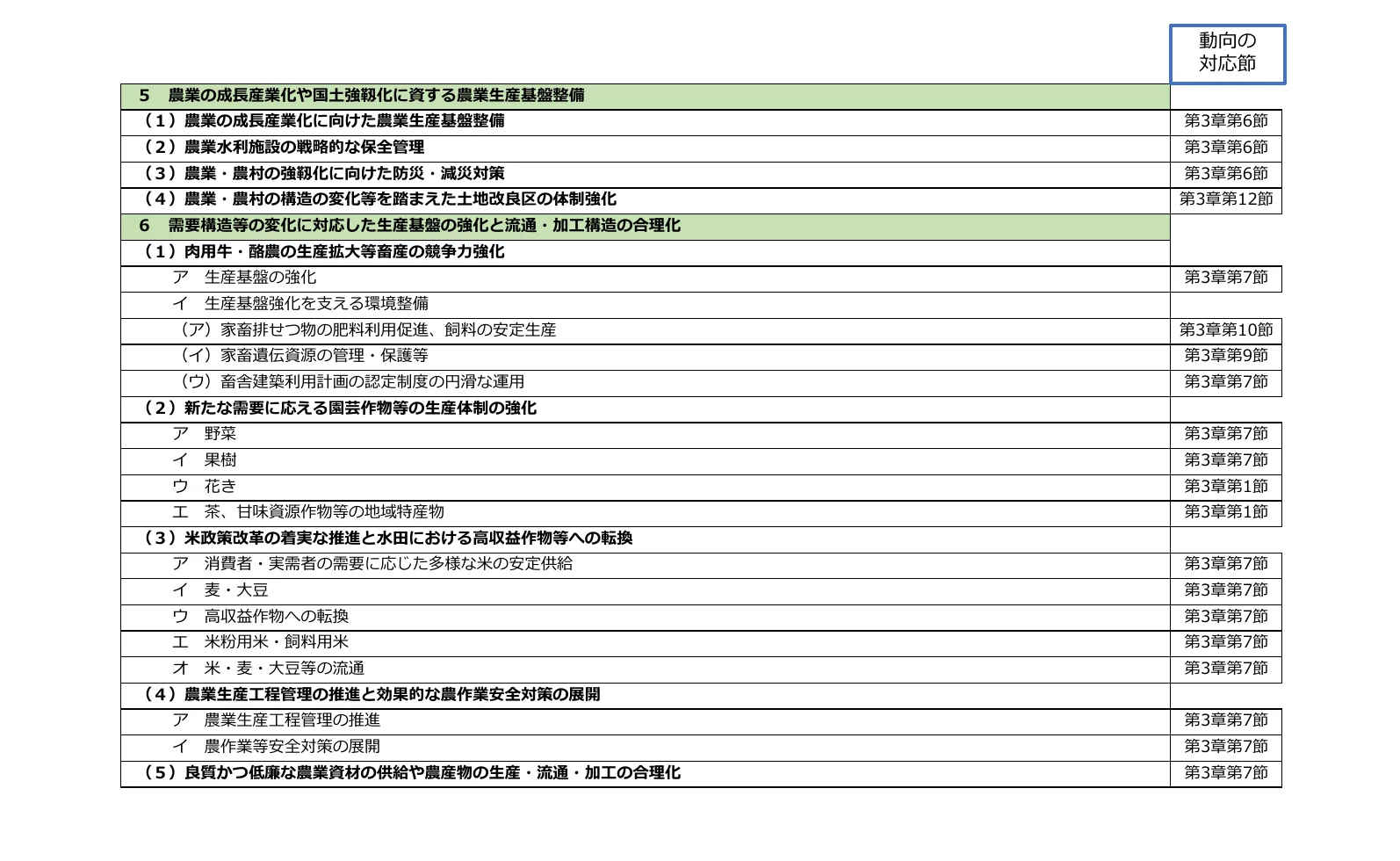 | | 動向の対応節 |
|---|---|
| 5　農業の成長産業化や国土強靱化に資する農業生産基盤整備 | |
| （1）農業の成長産業化に向けた農業生産基盤整備 | 第3章第6節 |
| （2）農業水利施設の戦略的な保全管理 | 第3章第6節 |
| （3）農業・農村の強靱化に向けた防災・減災対策 | 第3章第6節 |
| （4）農業・農村の構造の変化等を踏まえた土地改良区の体制強化 | 第3章第12節 |
| 6　需要構造等の変化に対応した生産基盤の強化と流通・加工構造の合理化 | |
| （1）肉用牛・酪農の生産拡大等畜産の競争力強化 | |
| ア　生産基盤の強化 | 第3章第7節 |
| イ　生産基盤強化を支える環境整備 | |
| （ア）家畜排せつ物の肥料利用促進、飼料の安定生産 | 第3章第10節 |
| （イ）家畜遺伝資源の管理・保護等 | 第3章第9節 |
| （ウ）畜舎建築利用計画の認定制度の円滑な運用 | 第3章第7節 |
| （2）新たな需要に応える園芸作物等の生産体制の強化 | |
| ア　野菜 | 第3章第7節 |
| イ　果樹 | 第3章第7節 |
| ウ　花き | 第3章第1節 |
| エ　茶、甘味資源作物等の地域特産物 | 第3章第1節 |
| （3）米政策改革の着実な推進と水田における高収益作物等への転換 | |
| ア　消費者・実需者の需要に応じた多様な米の安定供給 | 第3章第7節 |
| イ　麦・大豆 | 第3章第7節 |
| ウ　高収益作物への転換 | 第3章第7節 |
| エ　米粉用米・飼料用米 | 第3章第7節 |
| オ　米・麦・大豆等の流通 | 第3章第7節 |
| （4）農業生産工程管理の推進と効果的な農作業安全対策の展開 | |
| ア　農業生産工程管理の推進 | 第3章第7節 |
| イ　農作業等安全対策の展開 | 第3章第7節 |
| （5）良質かつ低廉な農業資材の供給や農産物の生産・流通・加工の合理化 | 第3章第7節 |